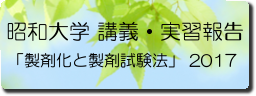 昭和大学 講義・実習報告

「製剤化と製剤試験法」 2017